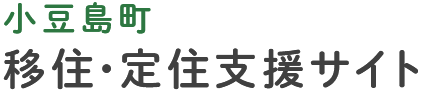 小豆島町
移住・定住支援サイト